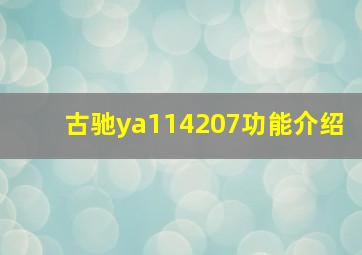 古驰ya114207功能介绍